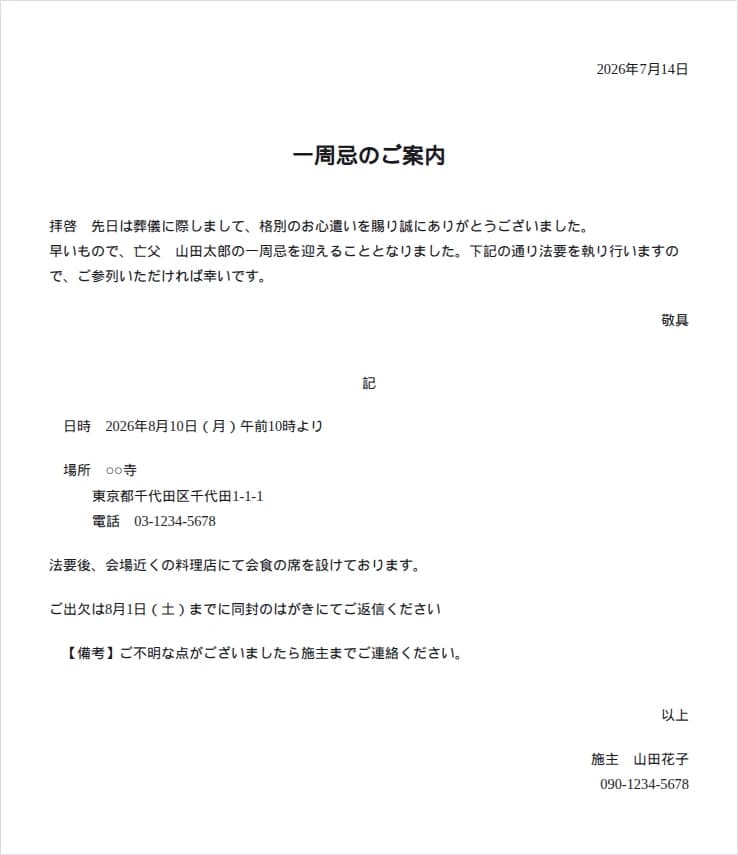 2026年7月14日

一周忌のご案内

拝啓　先日は葬儀に際しまして、格別のお心遣いを賜り誠にありがとうございました。
早いもので、亡父　山田太郎の一周忌を迎えることとなりました。下記の通り法要を執り行いますので、ご参列いただければ幸いです。

敬具

記

日時　2026年8月10日（月）午前10時より

場所　○○寺
東京都千代田区千代田1-1-1
電話　03-1234-5678

法要後、会場近くの料理店にて会食の席を設けております。

ご出欠は8月1日（土）までに同封のはがきにてご返信ください

【備考】ご不明な点がございましたら施主までご連絡ください。

以上

施主　山田花子
090-1234-5678